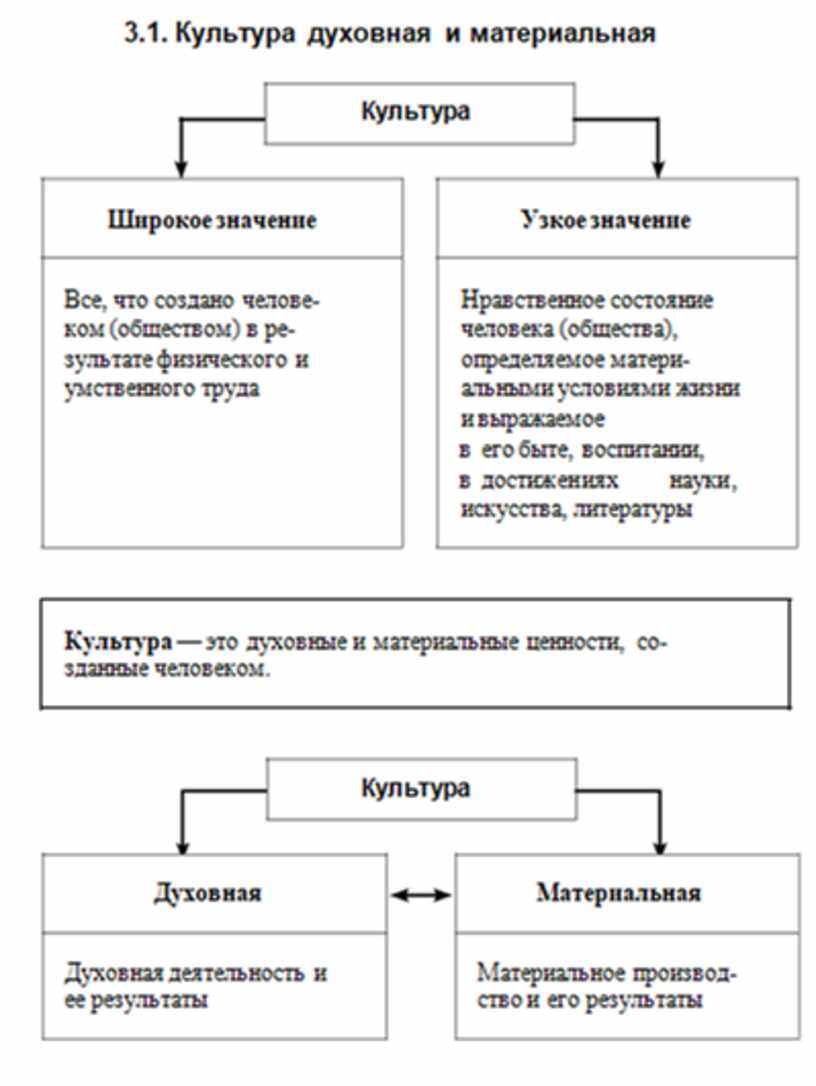 3.1. Культура духовная и материальная

Культура

Широкое значение

Все, что создано человеком (обществом) в результате физического и умственного труда

Узкое значение

Нравственное состояние человека (общества), определяемое материальными условиями жизни и выражаемое в его быте, воспитании, в достижениях науки, искусства, литературы

Культура — это духовные и материальные ценности, созданные человеком.

Культура

Духовная

Духовная деятельность и ее результаты

Материальная

Материальное производство и его результаты